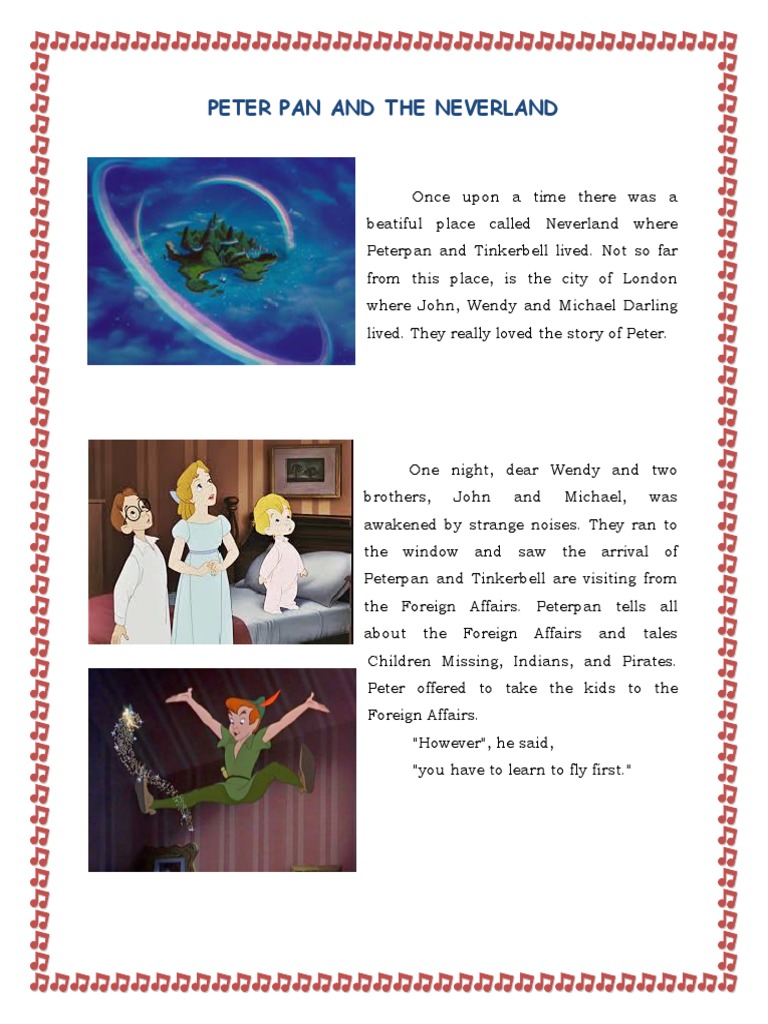 PETER PAN AND THE NEVERLAND

Once upon a time there was a beatiful place called Neverland where Peterpan and Tinkerbell lived. Not so far from this place, is the city of London where John, Wendy and Michael Darling lived. They really loved the story of Peter.

One night, dear Wendy and two brothers, John and Michael, was awakened by strange noises. They ran to the window and saw the arrival of Peterpan and Tinkerbell are visiting from the Foreign Affairs. Peterpan tells all about the Foreign Affairs and tales Children Missing, Indians, and Pirates. Peter offered to take the kids to the Foreign Affairs.

"However", he said,

"you have to learn to fly first."